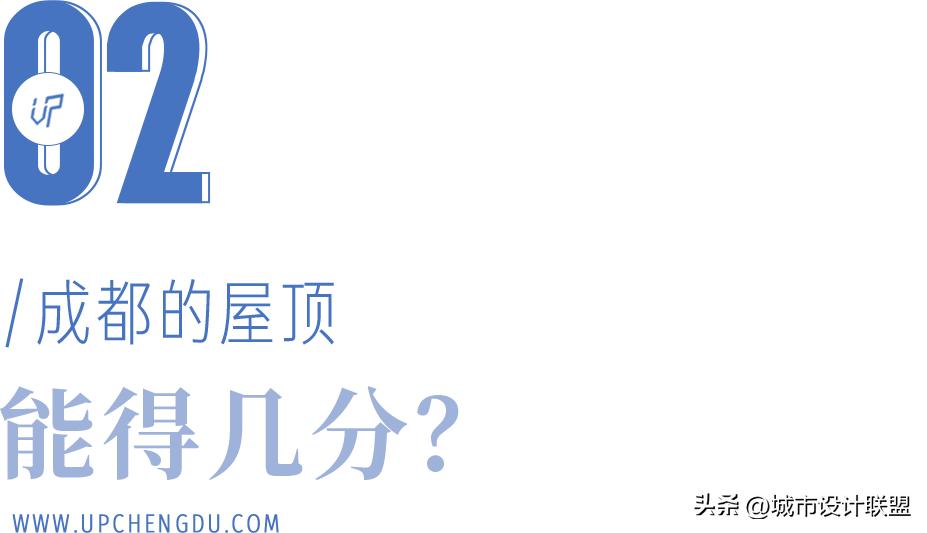 02

UP

/成都的屋顶

能得几分?

WWW.UPCHENGDU.COM

头条 @城市设计联盟